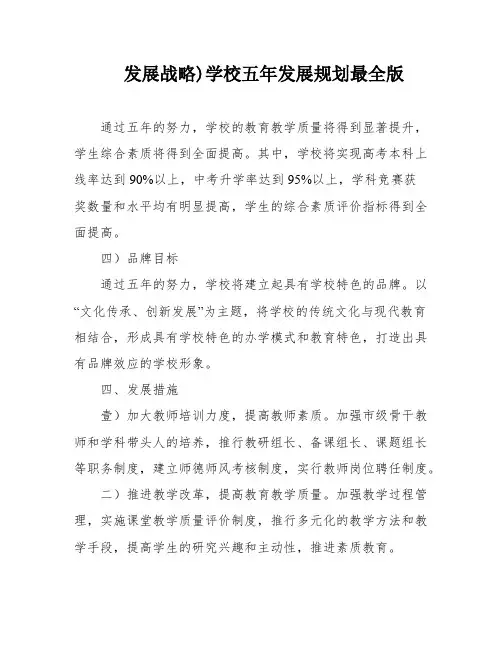 发展战略)学校五年发展规划最全版

通过五年的努力，学校的教育教学质量将得到显著提升，学生综合素质将得到全面提高。其中，学校将实现高考本科上线率达到90%以上，中考升学率达到95%以上，学科竞赛获奖数量和水平均有明显提高，学生的综合素质评价指标得到全面提高。

四）品牌目标

通过五年的努力，学校将建立起具有学校特色的品牌。以“文化传承、创新发展”为主题，将学校的传统文化与现代教育相结合，形成具有学校特色的办学模式和教育特色，打造出具有品牌效应的学校形象。

四、发展措施

壹）加大教师培训力度，提高教师素质。加强市级骨干教师和学科带头人的培养，推行教研组长、备课组长、课题组长等职务制度，建立师德师风考核制度，实行教师岗位聘任制度。

二）推进教学改革，提高教育教学质量。加强教学过程管理，实施课堂教学质量评价制度，推行多元化的教学方法和教学手段，提高学生的研究兴趣和主动性，推进素质教育。